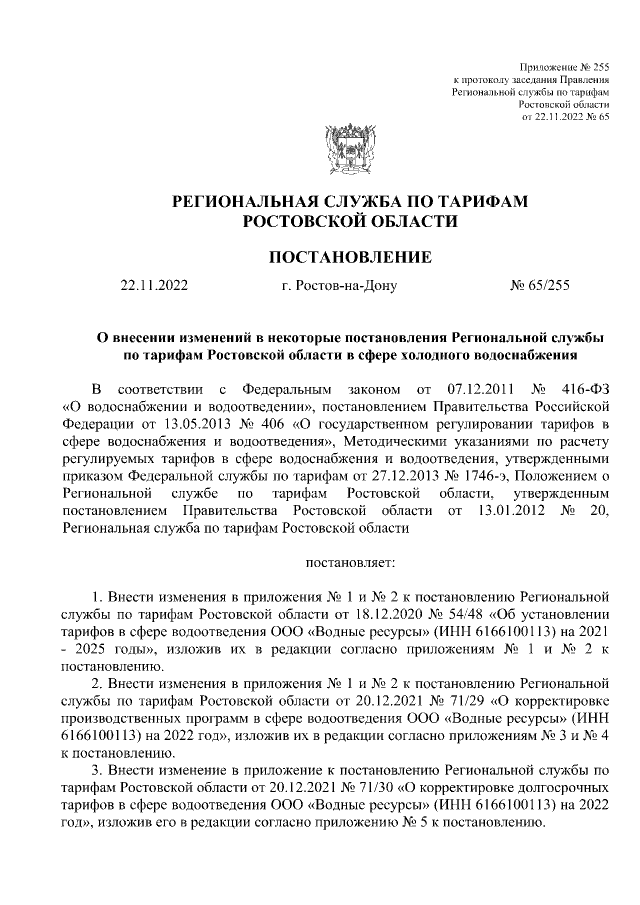 Приложение № 255
к протоколу заседания Правления
Региональной службы по тарифам
Ростовской области
от 22.11.2022 № 65

РЕГИОНАЛЬНАЯ СЛУЖБА ПО ТАРИФАМ
РОСТОВСКОЙ ОБЛАСТИ

ПОСТАНОВЛЕНИЕ

22.11.2022 г. Ростов-на-Дону № 65/255

О внесении изменений в некоторые постановления Региональной службы по тарифам Ростовской области в сфере холодного водоснабжения

В соответствии с Федеральным законом от 07.12.2011 № 416-ФЗ «О водоснабжении и водоотведении», постановлением Правительства Российской Федерации от 13.05.2013 № 406 «О государственном регулировании тарифов в сфере водоснабжения и водоотведения», Методическими указаниями по расчету регулируемых тарифов в сфере водоснабжения и водоотведения, утвержденными приказом Федеральной службы по тарифам от 27.12.2013 № 1746-э, Положением о Региональной службе по тарифам Ростовской области, утвержденным постановлением Правительства Ростовской области от 13.01.2012 № 20, Региональная служба по тарифам Ростовской области

постановляет:

1. Внести изменения в приложения № 1 и № 2 к постановлению Региональной службы по тарифам Ростовской области от 18.12.2020 № 54/48 «Об установлении тарифов в сфере водоотведения ООО «Водные ресурсы» (ИНН 6166100113) на 2021 - 2025 годы», изложив их в редакции согласно приложениям № 1 и № 2 к постановлению.

2. Внести изменения в приложения № 1 и № 2 к постановлению Региональной службы по тарифам Ростовской области от 20.12.2021 № 71/29 «О корректировке производственных программ в сфере водоотведения ООО «Водные ресурсы» (ИНН 6166100113) на 2022 год», изложив их в редакции согласно приложениям № 3 и № 4 к постановлению.

3. Внести изменение в приложение к постановлению Региональной службы по тарифам Ростовской области от 20.12.2021 № 71/30 «О корректировке долгосрочных тарифов в сфере водоотведения ООО «Водные ресурсы» (ИНН 6166100113) на 2022 год», изложив его в редакции согласно приложению № 5 к постановлению.